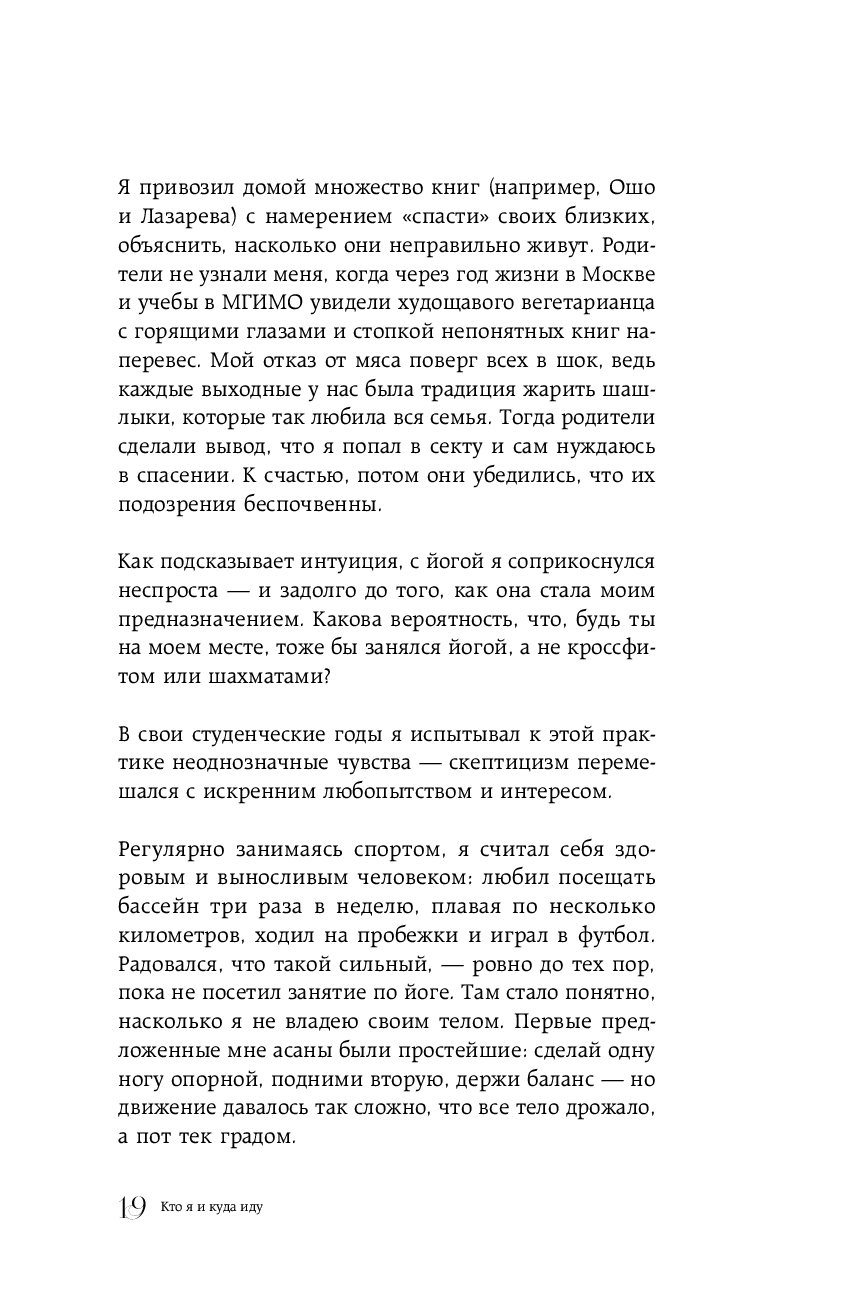 Я привозил домой множество книг (например, Ошо и Лазарева) с намерением «спасти» своих близких, объяснить, насколько они неправильно живут. Родители не узнали меня, когда через год жизни в Москве и учебы в МГИМО увидели худощавого вегетарианца с горящими глазами и стопкой непонятных книг наперевес. Мой отказ от мяса поверг всех в шок, ведь каждые выходные у нас была традиция жарить шашлыки, которые так любила вся семья. Тогда родители сделали вывод, что я попал в секту и сам нуждаюсь в спасении. К счастью, потом они убедились, что их подозрения беспочвенны.

Как подсказывает интуиция, с йогой я соприкоснулся неспроста — и задолго до того, как она стала моим предназначением. Какова вероятность, что, будь ты на моем месте, тоже бы занялся йогой, а не кроссфитом или шахматами?

В свои студенческие годы я испытывал к этой практике неоднозначные чувства — скептицизм перемешался с искренним любопытством и интересом.

Регулярно занимаясь спортом, я считал себя здоровым и выносливым человеком: любил посещать бассейн три раза в неделю, плавая по несколько километров, ходил на пробежки и играл в футбол. Радовался, что такой сильный, — ровно до тех пор, пока не посетил занятие по йоге. Там стало понятно, насколько я не владею своим телом. Первые предложенные мне асаны были простейшие: сделай одну ногу опорной, подними вторую, держи баланс — но движение давалось так сложно, что все тело дрожало, а пот тек градом.

19 Кто я и куда иду